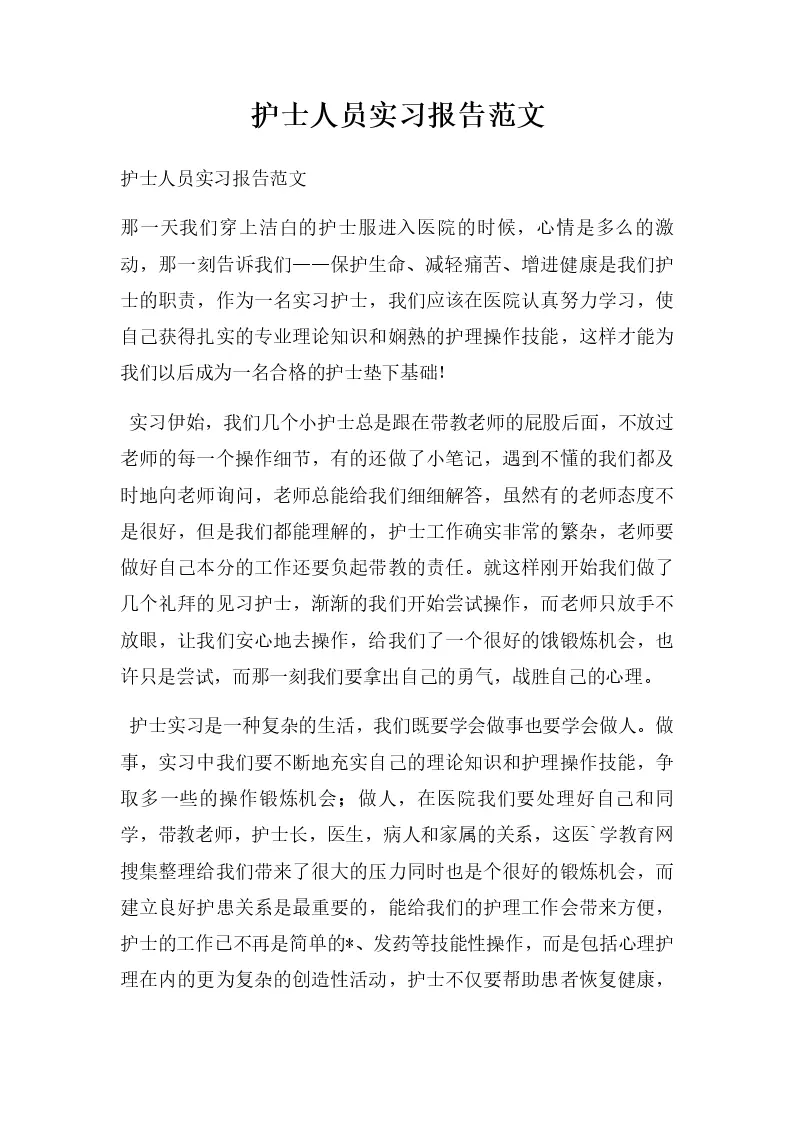 护士人员实习报告范文

护士人员实习报告范文

那一天我们穿上洁白的护士服进入医院的时候，心情是多么的激动，那一刻告诉我们——保护生命、减轻痛苦、增进健康是我们护士的职责，作为一名实习护士，我们应该在医院认真努力学习，使自己获得扎实的专业理论知识和娴熟的护理操作技能，这样才能为我们以后成为一名合格的护士垫下基础!

实习伊始，我们几个小护士总是跟在带教老师的屁股后面，不放过老师的每一个操作细节，有的还做了小笔记，遇到不懂的我们都及时地向老师询问，老师总能给我们细细解答，虽然有的老师态度不是很好，但是我们都能理解的，护士工作确实非常的繁杂，老师要做好自己本分的工作还要负起带教的责任。就这样刚开始我们做了几个礼拜的见习护士，渐渐的我们开始尝试操作，而老师只放手不放眼，让我们安心地去操作，给我们了一个很好的饿锻炼机会，也许只是尝试，而那一刻我们要拿出自己的勇气，战胜自己的心理。

护士实习是一种复杂的生活，我们既要学会做事也要学会做人。做事，实习中我们要不断地充实自己的理论知识和护理操作技能，争取多一些的操作锻炼机会；做人，在医院我们要处理好自己和同学，带教老师，护士长，医生，病人和家属的关系，这医`学教育网搜集整理给我们带来了很大的压力同时也是个很好的锻炼机会，而建立良好护患关系是最重要的，能给我们的护理工作会带来方便，护士的工作已不再是简单的*、发药等技能性操作，而是包括心理护理在内的更为复杂的创造性活动，护士不仅要帮助患者恢复健康，